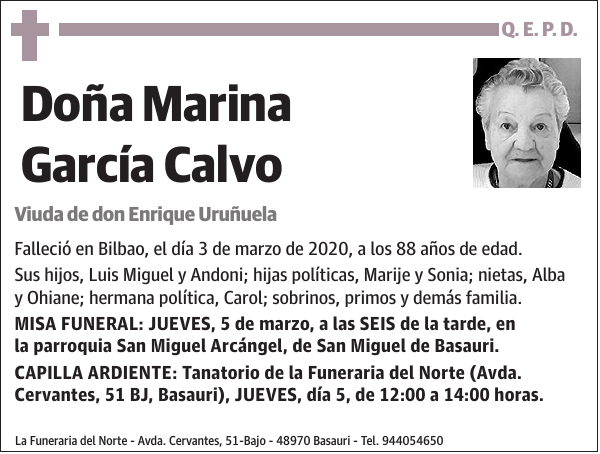 Q. E. P. D.

Doña Marina García Calvo

Viuda de don Enrique Uruñuela

Falleció en Bilbao, el día 3 de marzo de 2020, a los 88 años de edad.

Sus hijos, Luis Miguel y Andoni; hijas políticas, Marije y Sonia; nietas, Alba y Ohiane; hermana política, Carol; sobrinos, primos y demás familia.

MISA FUNERAL: JUEVES, 5 de marzo, a las SEIS de la tarde, en la parroquia San Miguel Arcángel, de San Miguel de Basauri.

CAPILLA ARDIENTE: Tanatorio de la Funeraria del Norte (Avda. Cervantes, 51 BJ, Basauri), JUEVES, día 5, de 12:00 a 14:00 horas.

La Funeraria del Norte - Avda. Cervantes, 51-Bajo - 48970 Basauri - Tel. 944054650